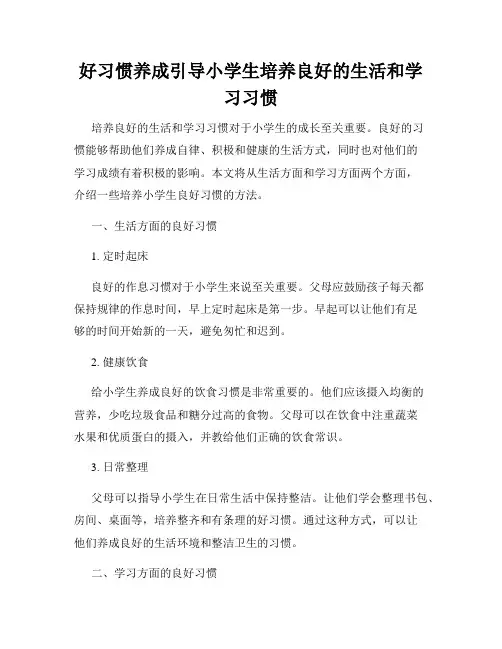 好习惯养成引导小学生培养良好的生活和学习习惯

培养良好的生活和学习习惯对于小学生的成长至关重要。良好的习惯能够帮助他们养成自律、积极和健康的生活方式，同时也对他们的学习成绩有着积极的影响。本文将从生活方面和学习方面两个方面，介绍一些培养小学生良好习惯的方法。

一、生活方面的良好习惯

1. 定时起床

良好的作息习惯对于小学生来说至关重要。父母应鼓励孩子每天都保持规律的作息时间，早上定时起床是第一步。早起可以让他们有足够的时间开始新的一天，避免匆忙和迟到。

2. 健康饮食

给小学生养成良好的饮食习惯是非常重要的。他们应该摄入均衡的营养，少吃垃圾食品和糖分过高的食物。父母可以在饮食中注重蔬菜水果和优质蛋白的摄入，并教给他们正确的饮食常识。

3. 日常整理

父母可以指导小学生在日常生活中保持整洁。让他们学会整理书包、房间、桌面等，培养整齐和有条理的好习惯。通过这种方式，可以让他们养成良好的生活环境和整洁卫生的习惯。

二、学习方面的良好习惯